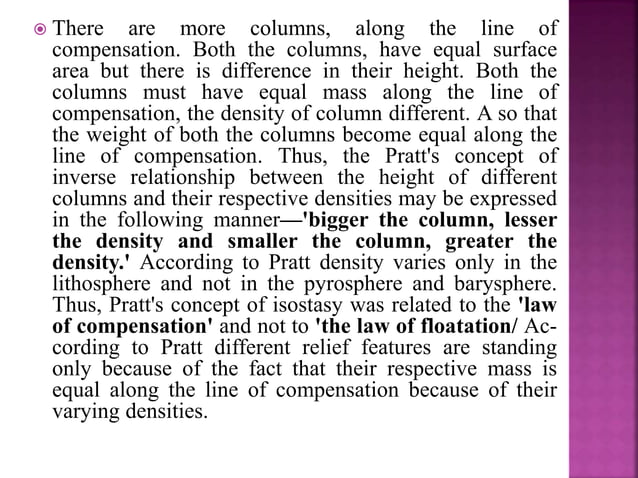 There are more columns, along the line of compensation. Both the columns, have equal surface area but there is difference in their height. Both the columns must have equal mass along the line of compensation, the density of column different. A so that the weight of both the columns become equal along the line of compensation. Thus, the Pratt's concept of inverse relationship between the height of different columns and their respective densities may be expressed in the following manner—'bigger the column, lesser the density and smaller the column, greater the density.' According to Pratt density varies only in the lithosphere and not in the pyrosphere and barysphere. Thus, Pratt's concept of isostasy was related to the 'law of compensation' and not to 'the law of floatation/ According to Pratt different relief features are standing only because of the fact that their respective mass is equal along the line of compensation because of their varying densities.